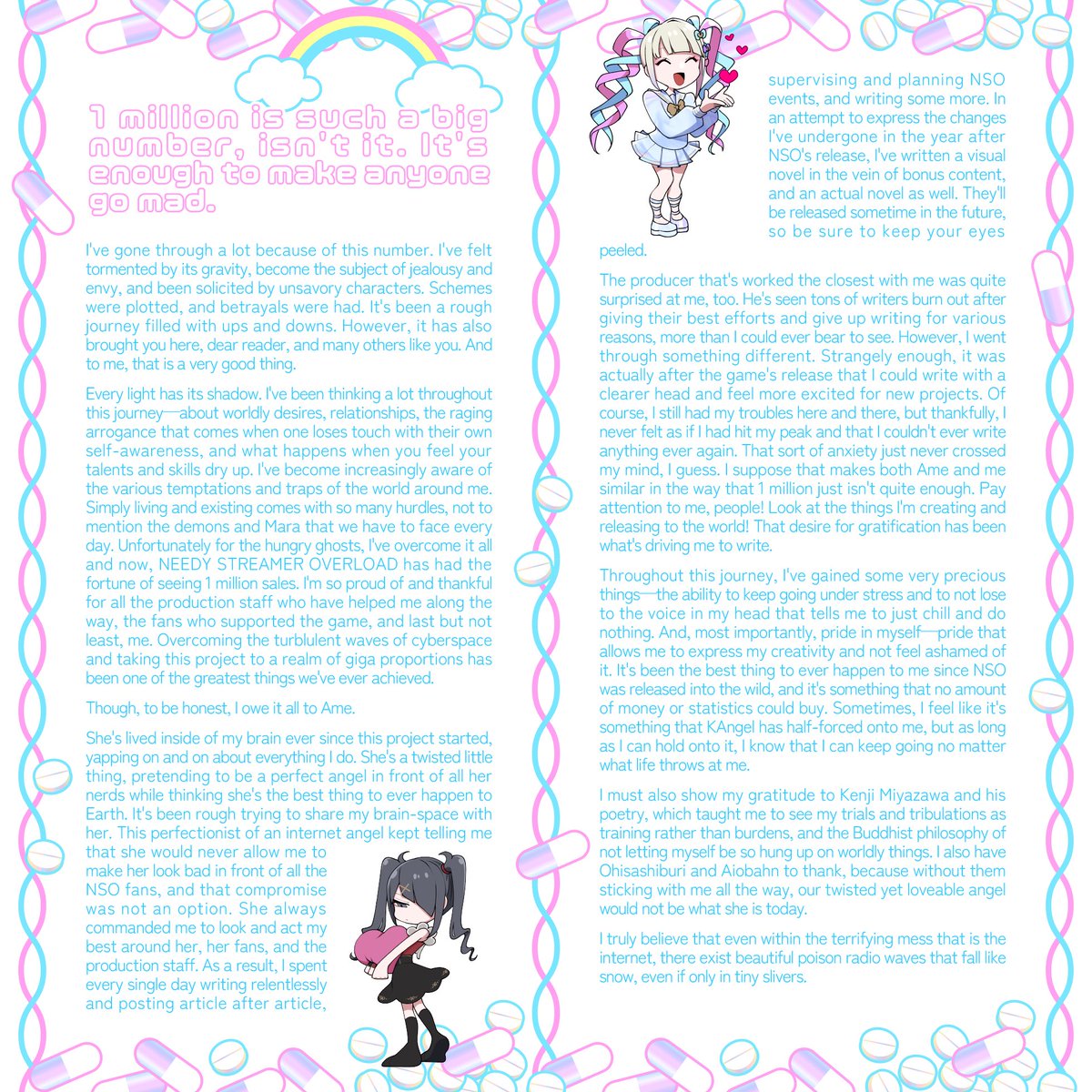 1 million is such a big number, isn't it. It's enough to make anyone go mad.

I've gone through a lot because of this number. I've felt tormented by its gravity, become the subject of jealousy and envy, and been solicited by unsavory characters. Schemes were plotted, and betrayals were had. It's been a rough journey filled with ups and downs. However, it has also brought you here, dear reader, and many others like you. And to me, that is a very good thing.

Every light has its shadow. I've been thinking a lot throughout this journey—about worldly desires, relationships, the raging arrogance that comes when one loses touch with their own self-awareness, and what happens when you feel your talents and skills dry up. I've become increasingly aware of the various temptations and traps of the world around me. Simply living and existing comes with so many hurdles, not to mention the demons and Mara that we have to face every day. Unfortunately for the hungry ghosts, I've overcome it all and now, NEEDY STREAMER OVERLOAD has had the fortune of seeing 1 million sales. I'm so proud of and thankful for all the production staff who have helped me along the way, the fans who supported the game, and last but not least, me. Overcoming the turblulent waves of cyberspace and taking this project to a realm of giga proportions has been one of the greatest things we've ever achieved.

Though, to be honest, I owe it all to Ame.

She's lived inside of my brain ever since this project started, yapping on and on about everything I do. She's a twisted little thing, pretending to be a perfect angel in front of all her nerds while thinking she's the best thing to ever happen to Earth. It's been rough trying to share my brain-space with her. This perfectionist of an internet angel kept telling me that she would never allow me to make her look bad in front of all the NSO fans, and that compromise was not an option. She always commanded me to look and act my best around her, her fans, and the production staff. As a result, I spent every single day writing relentlessly and posting article after article, supervising and planning NSO events, and writing some more. In an attempt to express the changes I've undergone in the year after NSO's release, I've written a visual novel in the vein of bonus content, and an actual novel as well. They'll be released sometime in the future, so be sure to keep your eyes peeled.

The producer that's worked the closest with me was quite surprised at me, too. He's seen tons of writers burn out after giving their best efforts and give up writing for various reasons, more than I could ever bear to see. However, I went through something different. Strangely enough, it was actually after the game's release that I could write with a clearer head and feel more excited for new projects. Of course, I still had my troubles here and there, but thankfully, I never felt as if I had hit my peak and that I couldn't ever write anything ever again. That sort of anxiety just never crossed my mind, I guess. I suppose that makes both Ame and me similar in the way that 1 million just isn't quite enough. Pay attention to me, people! Look at the things I'm creating and releasing to the world! That desire for gratification has been what's driving me to write.

Throughout this journey, I've gained some very precious things—the ability to keep going under stress and to not lose to the voice in my head that tells me to just chill and do nothing. And, most importantly, pride in myself—pride that allows me to express my creativity and not feel ashamed of it. It's been the best thing to ever happen to me since NSO was released into the wild, and it's something that no amount of money or statistics could buy. Sometimes, I feel like it's something that KAngel has half-forced onto me, but as long as I can hold onto it, I know that I can keep going no matter what life throws at me.

I must also show my gratitude to Kenji Miyazawa and his poetry, which taught me to see my trials and tribulations as training rather than burdens, and the Buddhist philosophy of not letting myself be so hung up on worldly things. I also have Ohisashiburi and Aiobahn to thank, because without them sticking with me all the way, our twisted yet loveable angel would not be what she is today.

I truly believe that even within the terrifying mess that is the internet, there exist beautiful poison radio waves that fall like snow, even if only in tiny slivers.